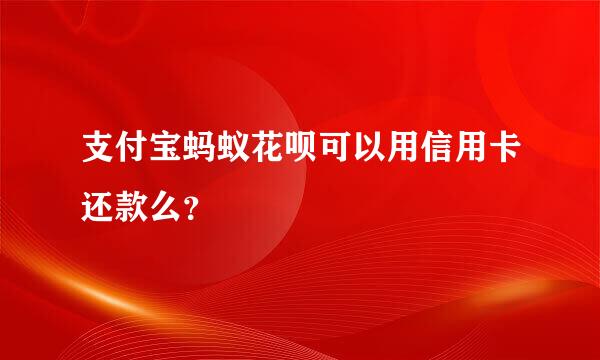 支付宝蚂蚁花呗可以用信用卡还款么?